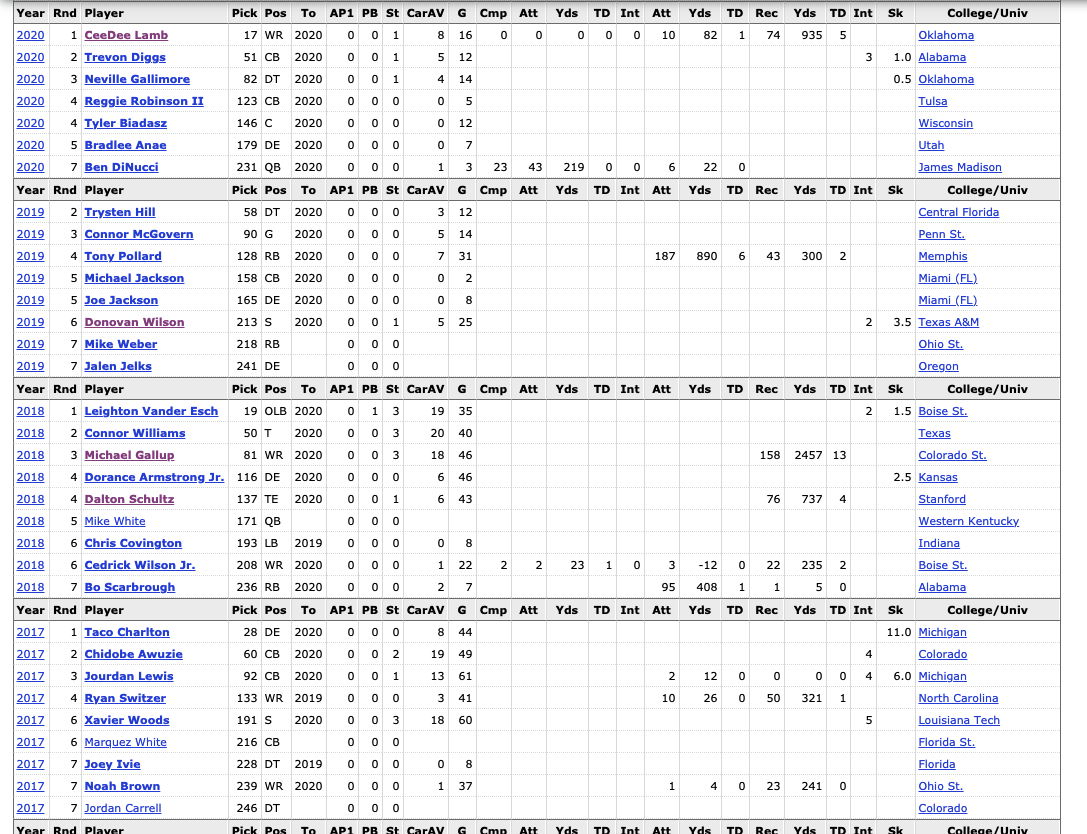 | Year | Rnd | Player | Pick | Pos | To | AP1 | PB | St | CarAV | G | Cmp | Att | Yds | TD | Int | Att | Yds | TD | Rec | Yds | TD | Int | Sk | College/Univ |
|---|---|---|---|---|---|---|---|---|---|---|---|---|---|---|---|---|---|---|---|---|---|---|---|---|
| 2020 | 1 | CeeDee Lamb | 17 | WR | 2020 | 0 | 0 | 1 | 8 | 16 | 0 | 0 | 0 | 0 | 0 | 10 | 82 | 1 | 74 | 935 | 5 | | | Oklahoma |
| 2020 | 2 | Trevon Diggs | 51 | CB | 2020 | 0 | 0 | 1 | 5 | 12 | | | | | | | | | | | | 3 | 1.0 | Alabama |
| 2020 | 3 | Neville Gallimore | 82 | DT | 2020 | 0 | 0 | 1 | 4 | 14 | | | | | | | | | | | | | 0.5 | Oklahoma |
| 2020 | 4 | Reggie Robinson II | 123 | CB | 2020 | 0 | 0 | 0 | 0 | 5 | | | | | | | | | | | | | | Tulsa |
| 2020 | 4 | Tyler Biadasz | 146 | C | 2020 | 0 | 0 | 0 | 0 | 12 | | | | | | | | | | | | | | Wisconsin |
| 2020 | 5 | Bradlee Anae | 179 | DE | 2020 | 0 | 0 | 0 | 0 | 7 | | | | | | | | | | | | | | Utah |
| 2020 | 7 | Ben DiNucci | 231 | QB | 2020 | 0 | 0 | 0 | 1 | 3 | 23 | 43 | 219 | 0 | 0 | 6 | 22 | 0 | | | | | | James Madison |
| Year | Rnd | Player | Pick | Pos | To | AP1 | PB | St | CarAV | G | Cmp | Att | Yds | TD | Int | Att | Yds | TD | Rec | Yds | TD | Int | Sk | College/Univ |
| 2019 | 2 | Trysten Hill | 58 | DT | 2020 | 0 | 0 | 0 | 3 | 12 | | | | | | | | | | | | | | Central Florida |
| 2019 | 3 | Connor McGovern | 90 | G | 2020 | 0 | 0 | 0 | 5 | 14 | | | | | | | | | | | | | | Penn St. |
| 2019 | 4 | Tony Pollard | 128 | RB | 2020 | 0 | 0 | 0 | 7 | 31 | | | | | | 187 | 890 | 6 | 43 | 300 | 2 | | | Memphis |
| 2019 | 5 | Michael Jackson | 158 | CB | 2020 | 0 | 0 | 0 | 0 | 2 | | | | | | | | | | | | | | Miami (FL) |
| 2019 | 5 | Joe Jackson | 165 | DE | 2020 | 0 | 0 | 0 | 0 | 8 | | | | | | | | | | | | | | Miami (FL) |
| 2019 | 6 | Donovan Wilson | 213 | S | 2020 | 0 | 0 | 1 | 5 | 25 | | | | | | | | | | | | 2 | 3.5 | Texas A&M |
| 2019 | 7 | Mike Weber | 218 | RB | | 0 | 0 | 0 | | | | | | | | | | | | | | | | Ohio St. |
| 2019 | 7 | Jalen Jelks | 241 | DE | | 0 | 0 | 0 | | | | | | | | | | | | | | | | Oregon |
| Year | Rnd | Player | Pick | Pos | To | AP1 | PB | St | CarAV | G | Cmp | Att | Yds | TD | Int | Att | Yds | TD | Rec | Yds | TD | Int | Sk | College/Univ |
| 2018 | 1 | Leighton Vander Esch | 19 | OLB | 2020 | 0 | 1 | 3 | 19 | 35 | | | | | | | | | | | | 2 | 1.5 | Boise St. |
| 2018 | 2 | Connor Williams | 50 | T | 2020 | 0 | 0 | 3 | 20 | 40 | | | | | | | | | | | | | | Texas |
| 2018 | 3 | Michael Gallup | 81 | WR | 2020 | 0 | 0 | 3 | 18 | 46 | | | | | | | | | 158 | 2457 | 13 | | | Colorado St. |
| 2018 | 4 | Dorance Armstrong Jr. | 116 | DE | 2020 | 0 | 0 | 0 | 6 | 46 | | | | | | | | | | | | | 2.5 | Kansas |
| 2018 | 4 | Dalton Schultz | 137 | TE | 2020 | 0 | 0 | 1 | 6 | 43 | | | | | | | | | 76 | 737 | 4 | | | Stanford |
| 2018 | 5 | Mike White | 171 | QB | | 0 | 0 | 0 | | | | | | | | | | | | | | | | Western Kentucky |
| 2018 | 6 | Chris Covington | 193 | LB | 2019 | 0 | 0 | 0 | 0 | 8 | | | | | | | | | | | | | | Indiana |
| 2018 | 6 | Cedrick Wilson Jr. | 208 | WR | 2020 | 0 | 0 | 0 | 1 | 22 | 2 | 2 | 23 | 1 | 0 | 3 | -12 | 0 | 22 | 235 | 2 | | | Boise St. |
| 2018 | 7 | Bo Scarbrough | 236 | RB | 2020 | 0 | 0 | 0 | 2 | 7 | | | | | | 95 | 408 | 1 | 1 | 5 | 0 | | | Alabama |
| Year | Rnd | Player | Pick | Pos | To | AP1 | PB | St | CarAV | G | Cmp | Att | Yds | TD | Int | Att | Yds | TD | Rec | Yds | TD | Int | Sk | College/Univ |
| 2017 | 1 | Taco Charlton | 28 | DE | 2020 | 0 | 0 | 0 | 8 | 44 | | | | | | | | | | | | | 11.0 | Michigan |
| 2017 | 2 | Chidobe Awuzie | 60 | CB | 2020 | 0 | 0 | 2 | 19 | 49 | | | | | | | | | | | | 4 | | Colorado |
| 2017 | 3 | Jourdan Lewis | 92 | CB | 2020 | 0 | 0 | 1 | 13 | 61 | | | | | | 2 | 12 | 0 | 0 | 0 | 0 | 4 | 6.0 | Michigan |
| 2017 | 4 | Ryan Switzer | 133 | WR | 2019 | 0 | 0 | 0 | 3 | 41 | | | | | | 10 | 26 | 0 | 50 | 321 | 1 | | | North Carolina |
| 2017 | 6 | Xavier Woods | 191 | S | 2020 | 0 | 0 | 3 | 18 | 60 | | | | | | | | | | | | 5 | | Louisiana Tech |
| 2017 | 6 | Marquez White | 216 | CB | | 0 | 0 | 0 | | | | | | | | | | | | | | | | Florida St. |
| 2017 | 7 | Joey Ivie | 228 | DT | 2019 | 0 | 0 | 0 | 0 | 8 | | | | | | | | | | | | | | Florida |
| 2017 | 7 | Noah Brown | 239 | WR | 2020 | 0 | 0 | 0 | 1 | 37 | | | | | | 1 | 4 | 0 | 23 | 241 | 0 | | | Ohio St. |
| 2017 | 7 | Jordan Carrell | 246 | DT | | 0 | 0 | 0 | | | | | | | | | | | | | | | | Colorado |
| Year | Rnd | Player | Pick | Pos | To | AP1 | PB | St | CarAV | G | Cmp | Att | Yds | TD | Int | Att | Yds | TD | Rec | Yds | TD | Int | Sk | College/Univ |